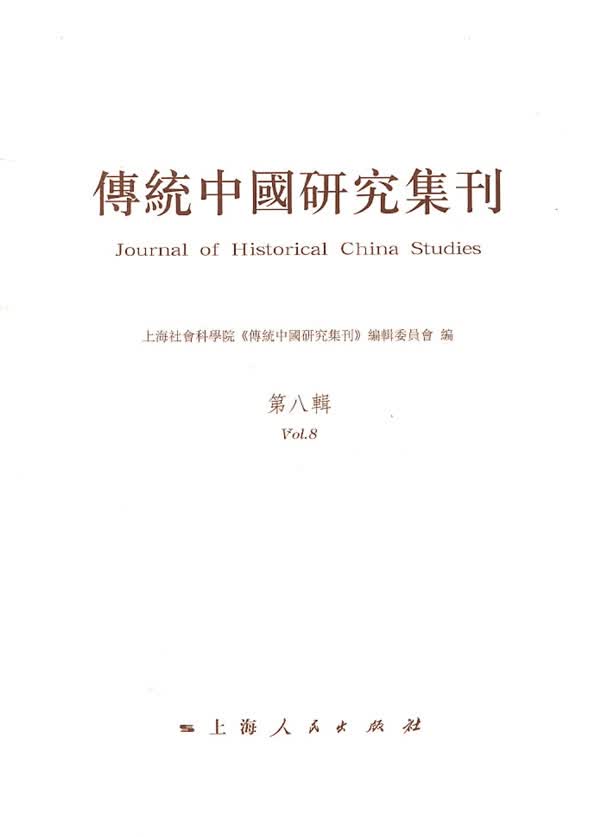 傳統中國研究集刊

Journal of Historical China Studies

上海社會科學院《傳統中國研究集刊》編輯委員會 編

第八輯

Vol.8

上海人民出版社